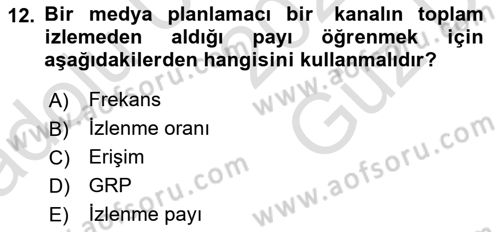 12. Bir medya planlamacı bir kanalın toplam izlemeden aldığı payı öğrenmek için aşağıdakilerden hangisini kullanmalıdır?

A) Frekans
B) İzlenme oranı
C) Erişim
D) GRP
E) İzlenme payı

www.aofsoru.com
www.aofsoru.com
www.aofsoru.com
www.aofsoru.com
Güz